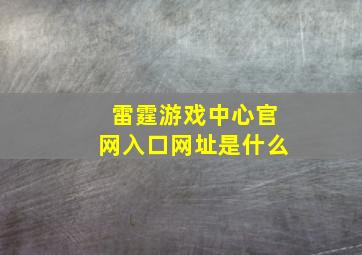 雷霆游戏中心官网入口网址是什么